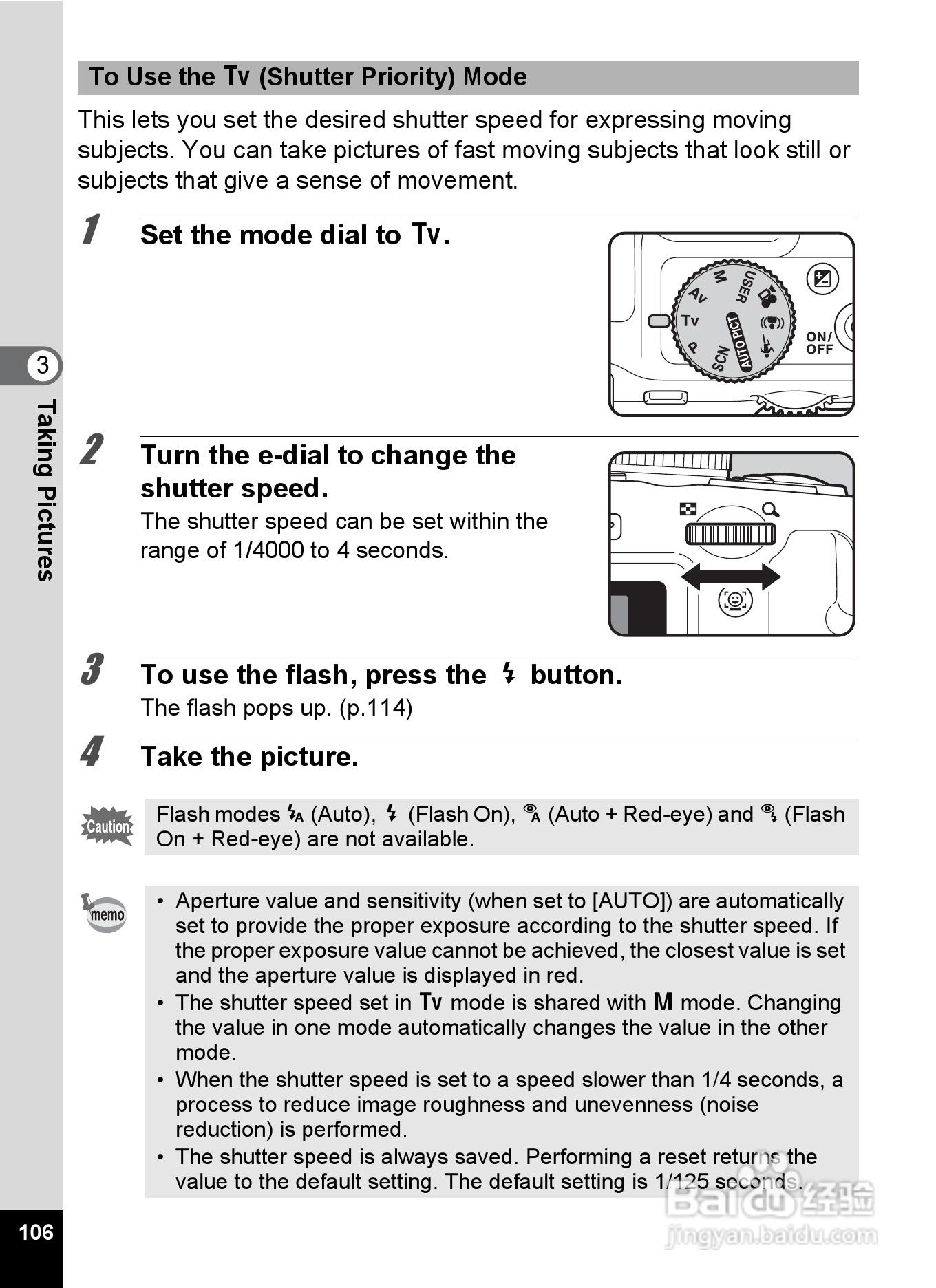 To Use the Tv (Shutter Priority) Mode

This lets you set the desired shutter speed for expressing moving subjects. You can take pictures of fast moving subjects that look still or subjects that give a sense of movement.

1 Set the mode dial to Tv.

M USER Av Tv P SCN AUTO PICT ON/ OFF

2 Turn the e-dial to change the shutter speed.
The shutter speed can be set within the range of 1/4000 to 4 seconds.

3 To use the flash, press the ⚡ button.
The flash pops up. (p.114)

4 Take the picture.

Caution
Flash modes ⚡A (Auto), ⚡ (Flash On), 👁A (Auto + Red-eye) and 👁⚡ (Flash On + Red-eye) are not available.

memo
• Aperture value and sensitivity (when set to [AUTO]) are automatically set to provide the proper exposure according to the shutter speed. If the proper exposure value cannot be achieved, the closest value is set and the aperture value is displayed in red.
• The shutter speed set in Tv mode is shared with M mode. Changing the value in one mode automatically changes the value in the other mode.
• When the shutter speed is set to a speed slower than 1/4 seconds, a process to reduce image roughness and unevenness (noise reduction) is performed.
• The shutter speed is always saved. Performing a reset returns the value to the default setting. The default setting is 1/125 seconds.

3 Taking Pictures

106

Baidu 经验 jingyan.baidu.com